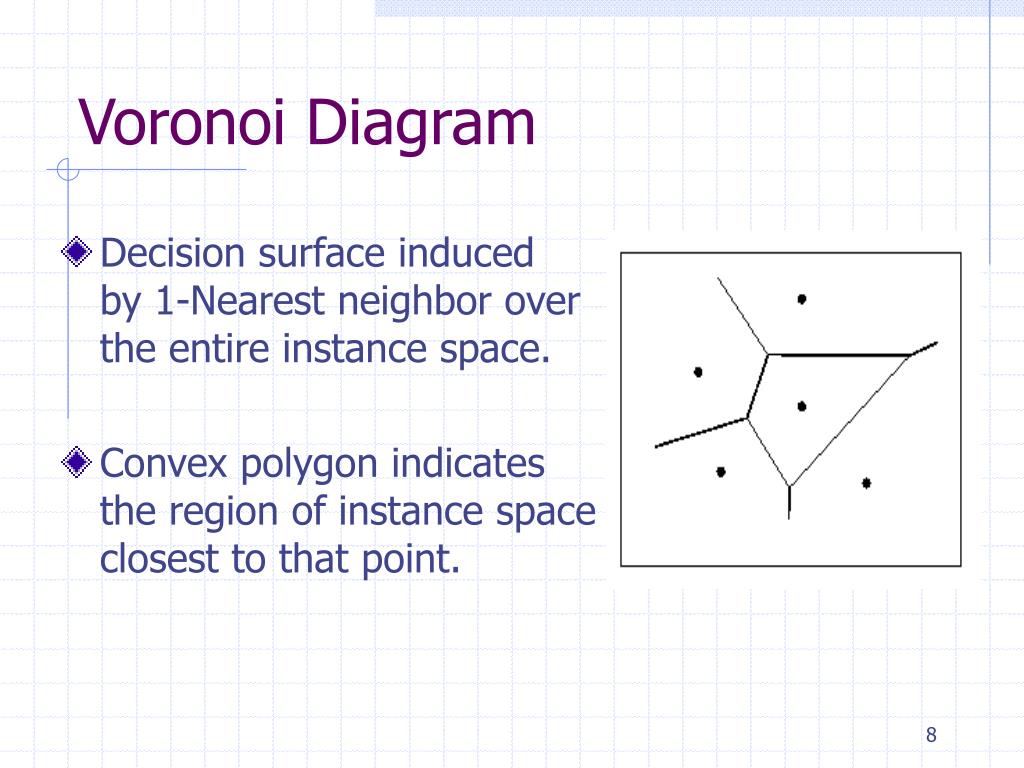 Voronoi Diagram

Decision surface induced by 1-Nearest neighbor over the entire instance space.

Convex polygon indicates the region of instance space closest to that point.

8